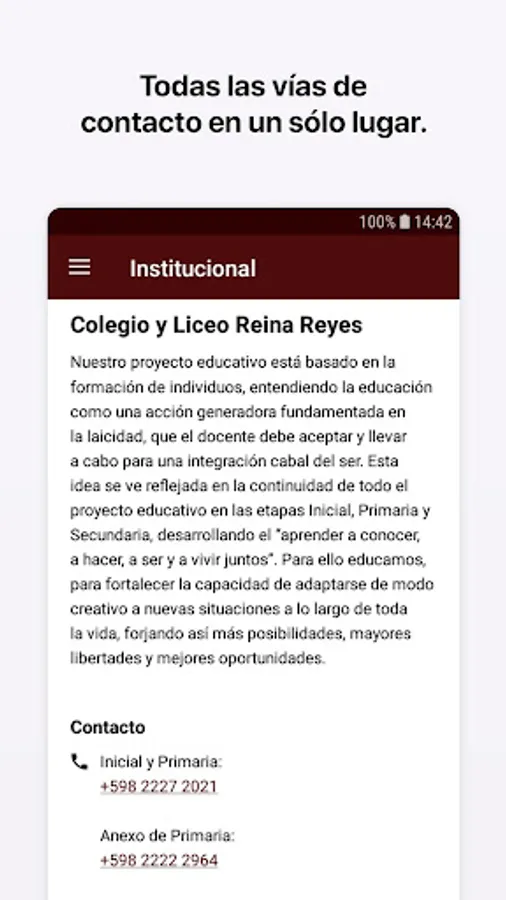 Todas las vías de contacto en un sólo lugar.

100% 14:42

Institucional

Colegio y Liceo Reina Reyes

Nuestro proyecto educativo está basado en la formación de individuos, entendiendo la educación como una acción generadora fundamentada en la laicidad, que el docente debe aceptar y llevar a cabo para una integración cabal del ser. Esta idea se ve reflejada en la continuidad de todo el proyecto educativo en las etapas Inicial, Primaria y Secundaria, desarrollando el "aprender a conocer, a hacer, a ser y a vivir juntos". Para ello educamos, para fortalecer la capacidad de adaptarse de modo creativo a nuevas situaciones a lo largo de toda la vida, forjando así más posibilidades, mayores libertades y mejores oportunidades.

Contacto

Inicial y Primaria:
+598 2227 2021

Anexo de Primaria:
+598 2222 2964